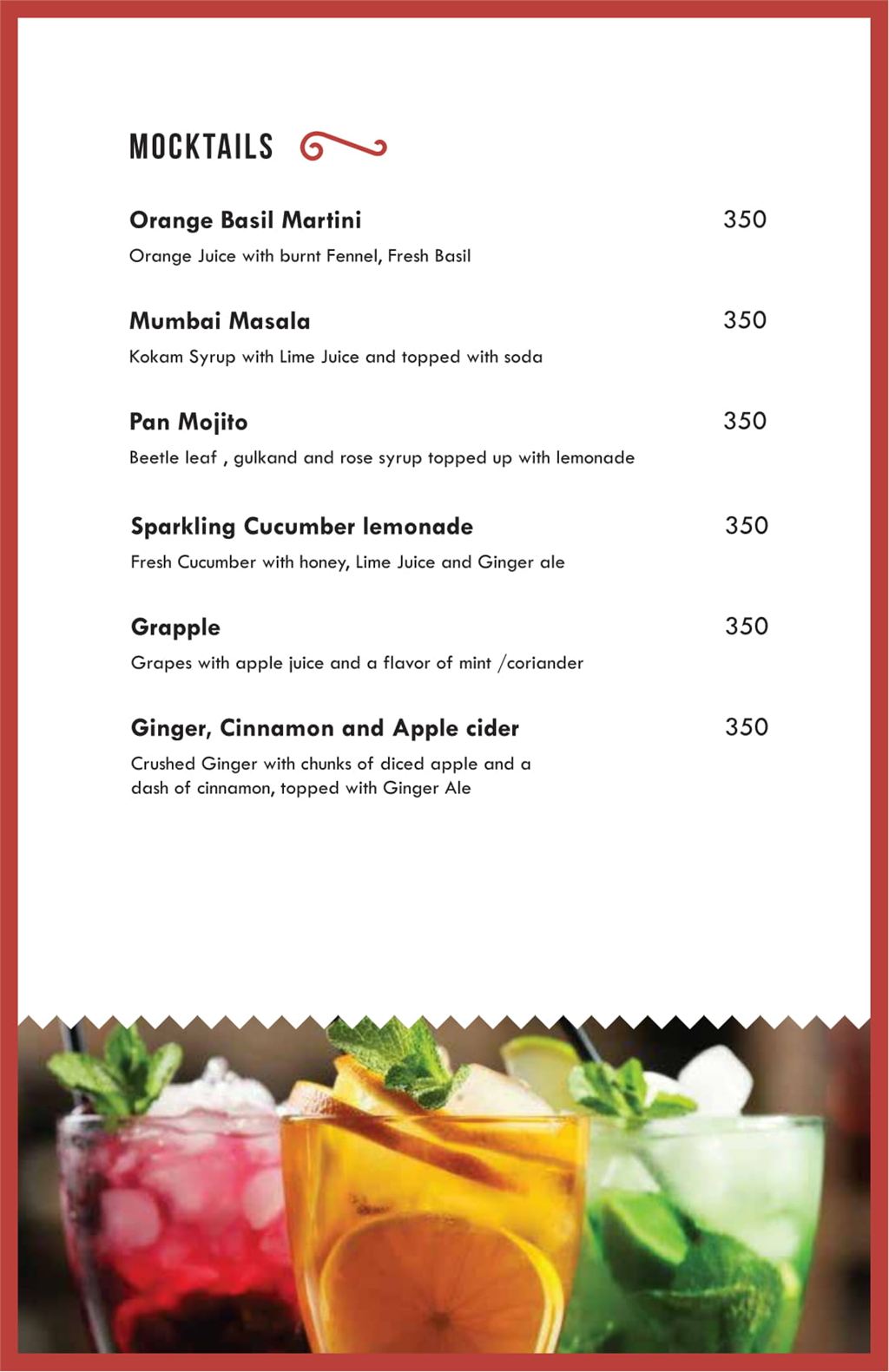 MOCKTAILS

Orange Basil Martini 350
Orange Juice with burnt Fennel, Fresh Basil

Mumbai Masala 350
Kokam Syrup with Lime Juice and topped with soda

Pan Mojito 350
Beetle leaf , gulkand and rose syrup topped up with lemonade

Sparkling Cucumber lemonade 350
Fresh Cucumber with honey, Lime Juice and Ginger ale

Grapple 350
Grapes with apple juice and a flavor of mint /coriander

Ginger, Cinnamon and Apple cider 350
Crushed Ginger with chunks of diced apple and a dash of cinnamon, topped with Ginger Ale